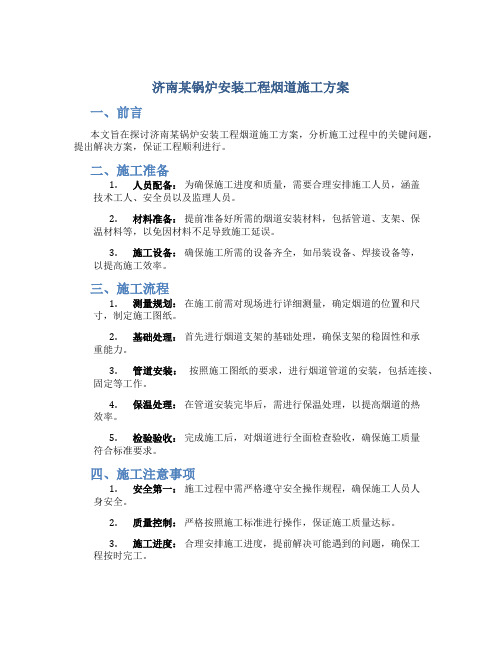 济南某锅炉安装工程烟道施工方案

一、前言

本文旨在探讨济南某锅炉安装工程烟道施工方案，分析施工过程中的关键问题，提出解决方案，保证工程顺利进行。

二、施工准备

1. 人员配备：为确保施工进度和质量，需要合理安排施工人员，涵盖技术工人、安全员以及监理人员。

2. 材料准备：提前准备好所需的烟道安装材料，包括管道、支架、保温材料等，以免因材料不足导致施工延误。

3. 施工设备：确保施工所需的设备齐全，如吊装设备、焊接设备等，以提高施工效率。

三、施工流程

1. 测量规划：在施工前需对现场进行详细测量，确定烟道的位置和尺寸，制定施工图纸。

2. 基础处理：首先进行烟道支架的基础处理，确保支架的稳固性和承重能力。

3. 管道安装：按照施工图纸的要求，进行烟道管道的安装，包括连接、固定等工作。

4. 保温处理：在管道安装完毕后，需进行保温处理，以提高烟道的热效率。

5. 检验验收：完成施工后，对烟道进行全面检查验收，确保施工质量符合标准要求。

四、施工注意事项

1. 安全第一：施工过程中需严格遵守安全操作规程，确保施工人员人身安全。

2. 质量控制：严格按照施工标准进行操作，保证施工质量达标。

3. 施工进度：合理安排施工进度，提前解决可能遇到的问题，确保工程按时完工。